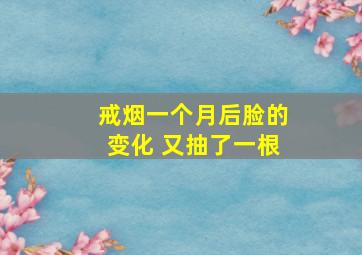 戒烟一个月后脸的变化 又抽了一根